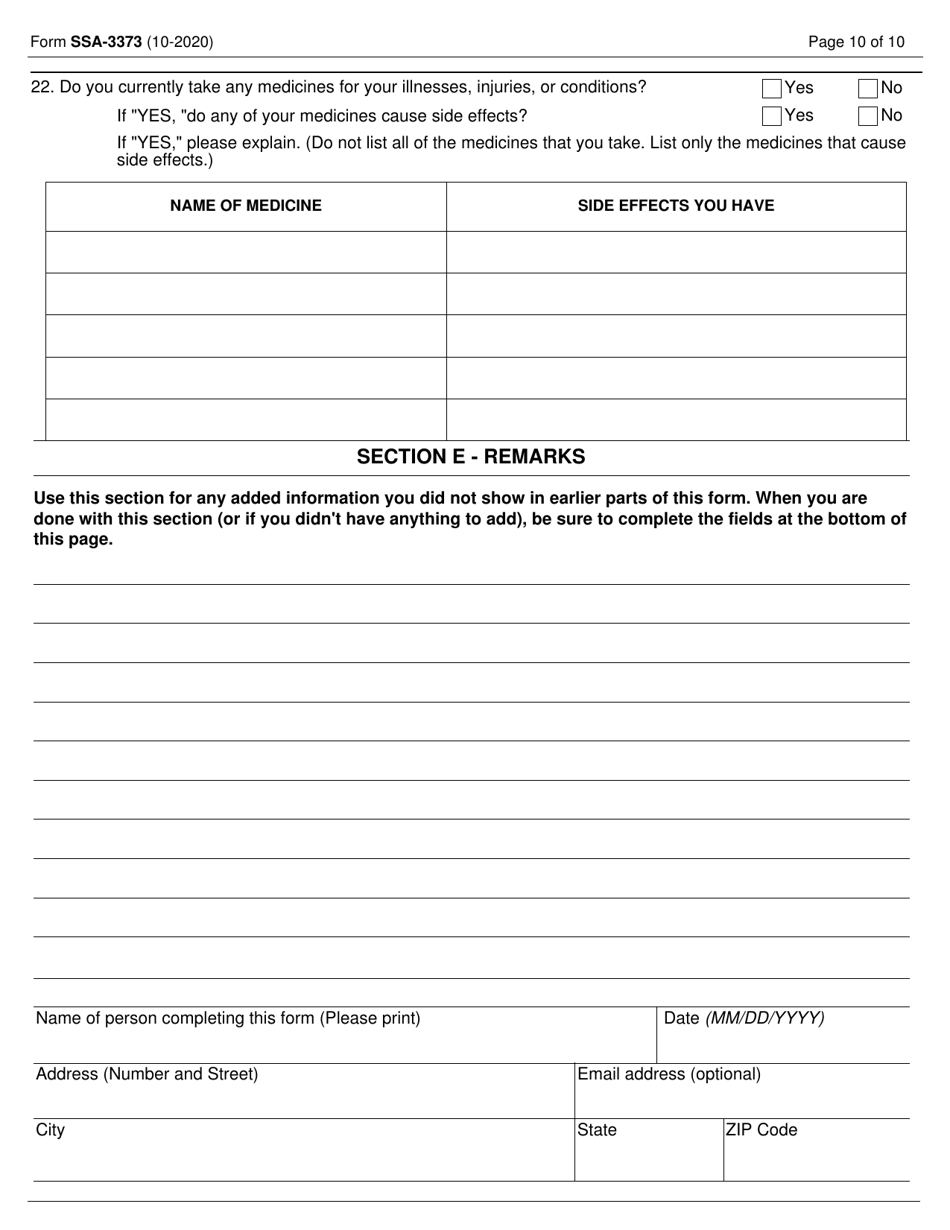 Form SSA-3373 (10-2020)

Page 10 of 10

22. Do you currently take any medicines for your illnesses, injuries, or conditions? Yes No

If "YES, "do any of your medicines cause side effects? Yes No

If "YES," please explain. (Do not list all of the medicines that you take. List only the medicines that cause side effects.)

| NAME OF MEDICINE | SIDE EFFECTS YOU HAVE |
|---|---|
| | |
| | |
| | |
| | |
| | |

SECTION E - REMARKS

Use this section for any added information you did not show in earlier parts of this form. When you are done with this section (or if you didn't have anything to add), be sure to complete the fields at the bottom of this page.

Name of person completing this form (Please print)

Date (MM/DD/YYYY)

Address (Number and Street)

Email address (optional)

City

State

ZIP Code